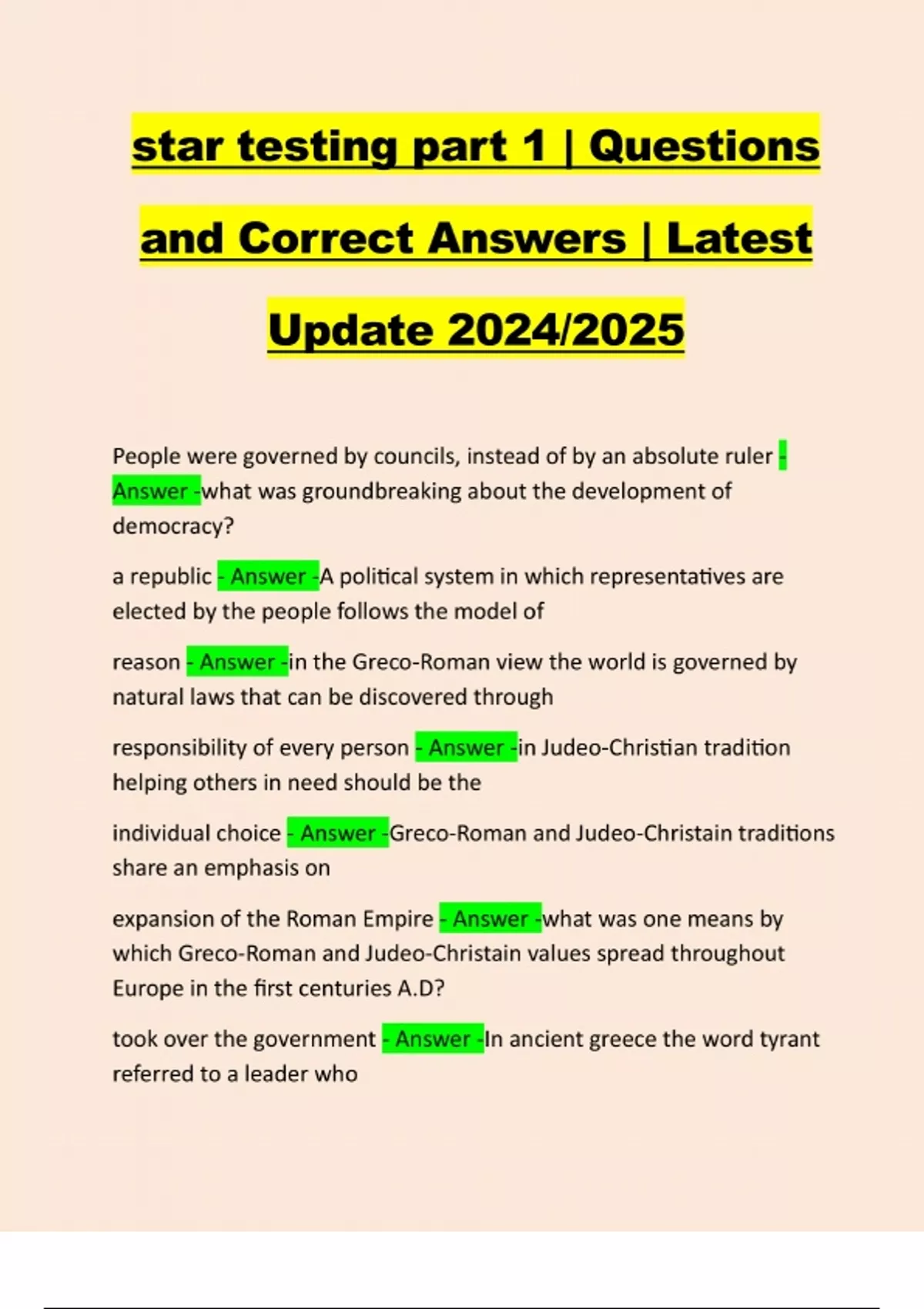 star testing part 1 | Questions and Correct Answers | Latest Update 2024/2025

People were governed by councils, instead of by an absolute ruler - Answer -what was groundbreaking about the development of democracy?

a republic - Answer -A political system in which representatives are elected by the people follows the model of

reason - Answer -in the Greco-Roman view the world is governed by natural laws that can be discovered through

responsibility of every person - Answer -in Judeo-Christian tradition helping others in need should be the

individual choice - Answer -Greco-Roman and Judeo-Christain traditions share an emphasis on

expansion of the Roman Empire - Answer -what was one means by which Greco-Roman and Judeo-Christain values spread throughout Europe in the first centuries A.D?

took over the government - Answer -In ancient greece the word tyrant referred to a leader who